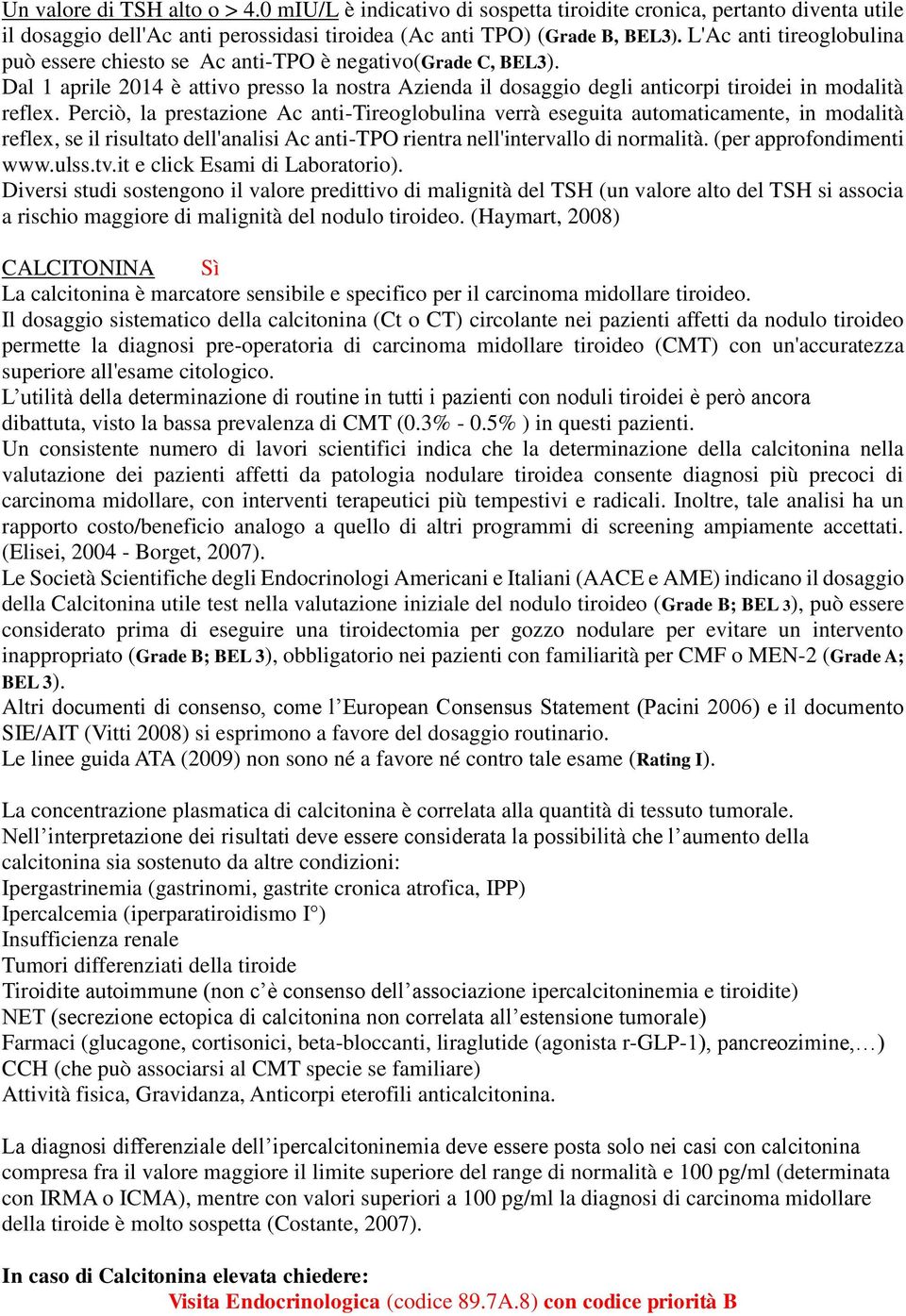 Un valore di TSH alto o > 4.0 mIU/L è indicativo di sospetta tiroidite cronica, pertanto diventa utile il dosaggio dell'Ac anti perossidasi tiroidea (Ac anti TPO) (Grade B, BEL3). L'Ac anti tireoglobulina può essere chiesto se Ac anti-TPO è negativo(Grade C, BEL3).
Dal 1 aprile 2014 è attivo presso la nostra Azienda il dosaggio degli anticorpi tiroidei in modalità reflex. Perciò, la prestazione Ac anti-Tireoglobulina verrà eseguita automaticamente, in modalità reflex, se il risultato dell'analisi Ac anti-TPO rientra nell'intervallo di normalità. (per approfondimenti www.ulss.tv.it e click Esami di Laboratorio).
Diversi studi sostengono il valore predittivo di malignità del TSH (un valore alto del TSH si associa a rischio maggiore di malignità del nodulo tiroideo. (Haymart, 2008)

CALCITONINA Sì
La calcitonina è marcatore sensibile e specifico per il carcinoma midollare tiroideo.
Il dosaggio sistematico della calcitonina (Ct o CT) circolante nei pazienti affetti da nodulo tiroideo permette la diagnosi pre-operatoria di carcinoma midollare tiroideo (CMT) con un'accuratezza superiore all'esame citologico.
L’utilità della determinazione di routine in tutti i pazienti con noduli tiroidei è però ancora dibattuta, visto la bassa prevalenza di CMT (0.3% - 0.5% ) in questi pazienti.
Un consistente numero di lavori scientifici indica che la determinazione della calcitonina nella valutazione dei pazienti affetti da patologia nodulare tiroidea consente diagnosi più precoci di carcinoma midollare, con interventi terapeutici più tempestivi e radicali. Inoltre, tale analisi ha un rapporto costo/beneficio analogo a quello di altri programmi di screening ampiamente accettati. (Elisei, 2004 - Borget, 2007).
Le Società Scientifiche degli Endocrinologi Americani e Italiani (AACE e AME) indicano il dosaggio della Calcitonina utile test nella valutazione iniziale del nodulo tiroideo (Grade B; BEL 3), può essere considerato prima di eseguire una tiroidectomia per gozzo nodulare per evitare un intervento inappropriato (Grade B; BEL 3), obbligatorio nei pazienti con familiarità per CMF o MEN-2 (Grade A; BEL 3).
Altri documenti di consenso, come l’European Consensus Statement (Pacini 2006) e il documento SIE/AIT (Vitti 2008) si esprimono a favore del dosaggio routinario.
Le linee guida ATA (2009) non sono né a favore né contro tale esame (Rating I).

La concentrazione plasmatica di calcitonina è correlata alla quantità di tessuto tumorale.
Nell’interpretazione dei risultati deve essere considerata la possibilità che l’aumento della calcitonina sia sostenuto da altre condizioni:
Ipergastrinemia (gastrinomi, gastrite cronica atrofica, IPP)
Ipercalcemia (iperparatiroidismo I°)
Insufficienza renale
Tumori differenziati della tiroide
Tiroidite autoimmune (non c’è consenso dell’associazione ipercalcitoninemia e tiroidite)
NET (secrezione ectopica di calcitonina non correlata all’estensione tumorale)
Farmaci (glucagone, cortisonici, beta-bloccanti, liraglutide (agonista r-GLP-1), pancreozimine,…)
CCH (che può associarsi al CMT specie se familiare)
Attività fisica, Gravidanza, Anticorpi eterofili anticalcitonina.

La diagnosi differenziale dell’ipercalcitoninemia deve essere posta solo nei casi con calcitonina compresa fra il valore maggiore il limite superiore del range di normalità e 100 pg/ml (determinata con IRMA o ICMA), mentre con valori superiori a 100 pg/ml la diagnosi di carcinoma midollare della tiroide è molto sospetta (Costante, 2007).

In caso di Calcitonina elevata chiedere:
Visita Endocrinologica (codice 89.7A.8) con codice priorità B